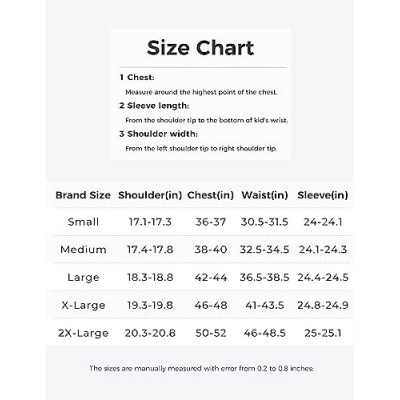 Size Chart

1 Chest:
Measure around the highest point of the chest.

2 Sleeve length:
From the shoulder tip to the bottom of kid's wrist.

3 Shoulder width:
From the left shoulder tip to right shoulder tip.

| Brand Size | Shoulder(in) | Chest(in) | Waist(in) | Sleeve(in) |
|---|---|---|---|---|
| Small | 17.1-17.3 | 36-37 | 30.5-31.5 | 24-24.1 |
| Medium | 17.4-17.8 | 38-40 | 32.5-34.5 | 24.1-24.3 |
| Large | 18.3-18.8 | 42-44 | 36.5-38.5 | 24.4-24.5 |
| X-Large | 19.3-19.8 | 46-48 | 41-43.5 | 24.8-24.9 |
| 2X-Large | 20.3-20.8 | 50-52 | 46-48.5 | 25-25.1 |

The sizes are manually measured with error from 0.2 to 0.8 inches.